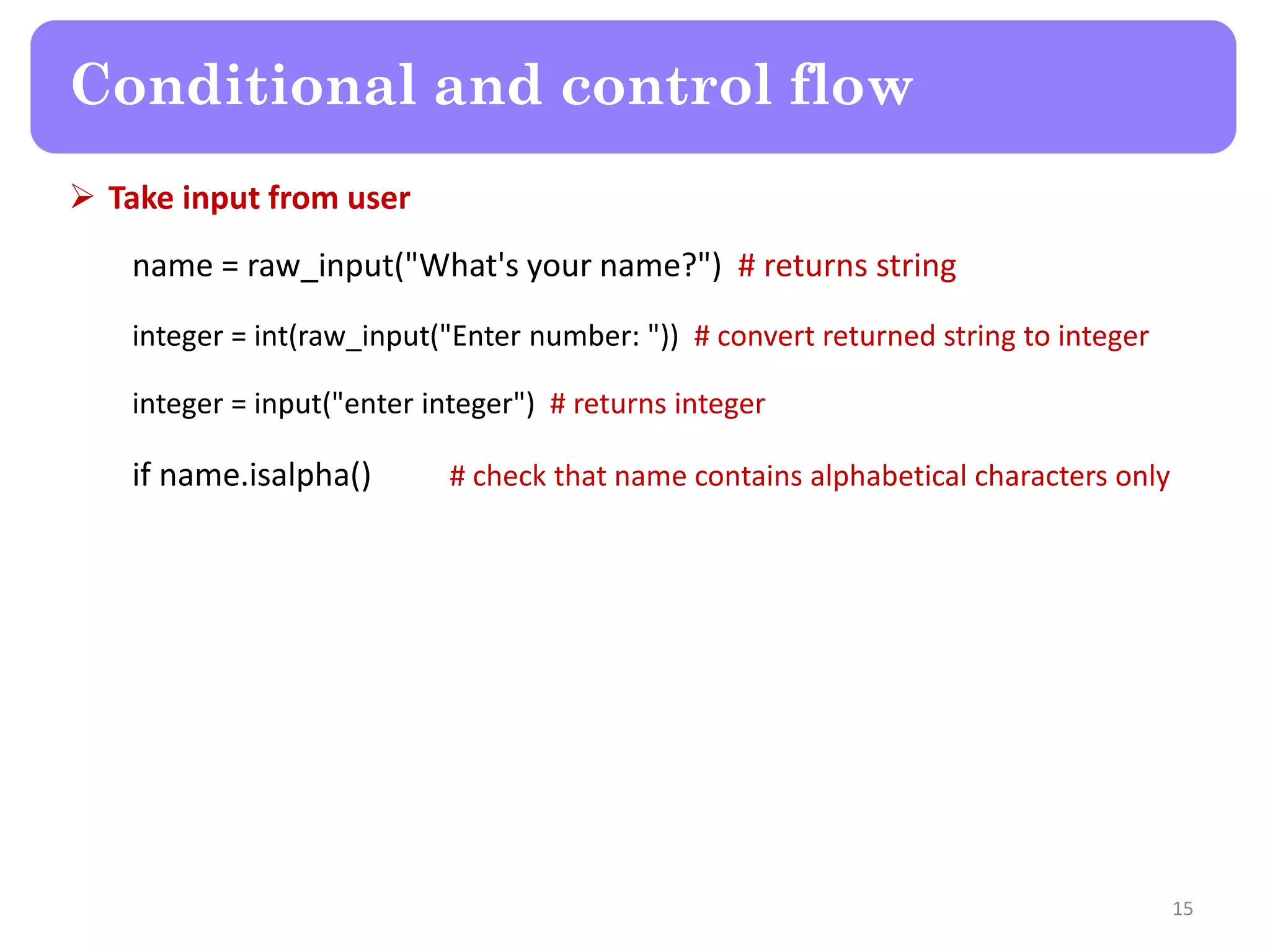 Conditional and control flow

➢ Take input from user

name = raw_input("What's your name?") # returns string

integer = int(raw_input("Enter number: ")) # convert returned string to integer

integer = input("enter integer") # returns integer

if name.isalpha() # check that name contains alphabetical characters only

15